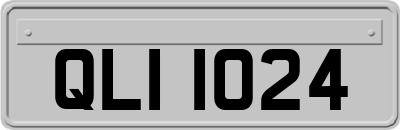 QLI 1024